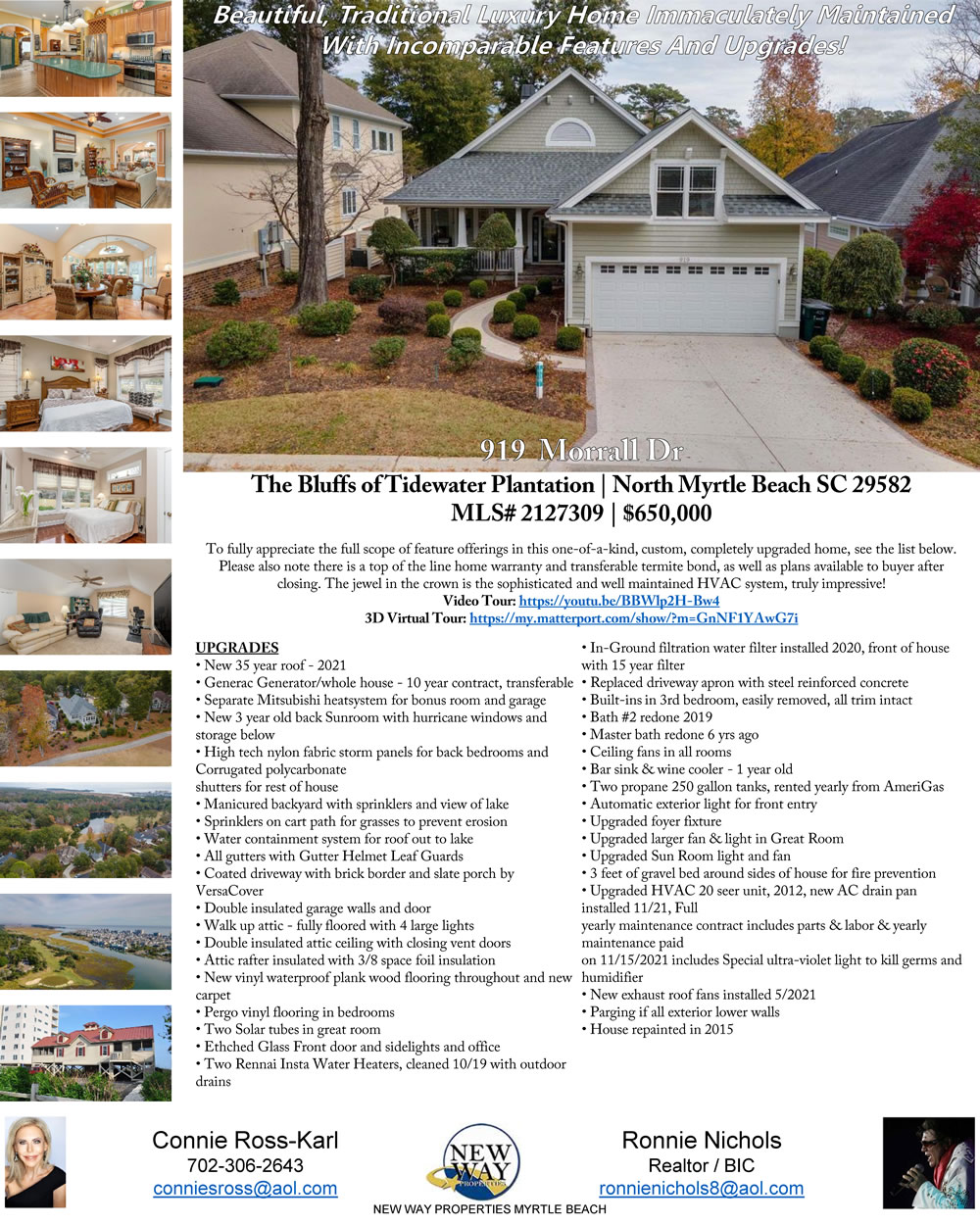 Beautiful, Traditional Luxury Home Immaculately Maintained With Incomparable Features And Upgrades!

919 Morrall Dr

The Bluffs of Tidewater Plantation | North Myrtle Beach SC 29582
MLS# 2127309 | $650,000

To fully appreciate the full scope of feature offerings in this one-of-a-kind, custom, completely upgraded home, see the list below. Please also note there is a top of the line home warranty and transferable termite bond, as well as plans available to buyer after closing. The jewel in the crown is the sophisticated and well maintained HVAC system, truly impressive!
Video Tour: https://youtu.be/BBWlp2H-Bw4
3D Virtual Tour: https://my.matterport.com/show/?m=GnNF1YAwG7i

UPGRADES
• New 35 year roof - 2021
• Generac Generator/whole house - 10 year contract, transferable
• Separate Mitsubishi heatsystem for bonus room and garage
• New 3 year old back Sunroom with hurricane windows and storage below
• High tech nylon fabric storm panels for back bedrooms and Corrugated polycarbonate
shutters for rest of house
• Manicured backyard with sprinklers and view of lake
• Sprinklers on cart path for grasses to prevent erosion
• Water containment system for roof out to lake
• All gutters with Gutter Helmet Leaf Guards
• Coated driveway with brick border and slate porch by VersaCover
• Double insulated garage walls and door
• Walk up attic - fully floored with 4 large lights
• Double insulated attic ceiling with closing vent doors
• Attic rafter insulated with 3/8 space foil insulation
• New vinyl waterproof plank wood flooring throughout and new carpet
• Pergo vinyl flooring in bedrooms
• Two Solar tubes in great room
• Ethched Glass Front door and sidelights and office
• Two Rennai Insta Water Heaters, cleaned 10/19 with outdoor drains
• In-Ground filtration water filter installed 2020, front of house with 15 year filter
• Replaced driveway apron with steel reinforced concrete
• Built-ins in 3rd bedroom, easily removed, all trim intact
• Bath #2 redone 2019
• Master bath redone 6 yrs ago
• Ceiling fans in all rooms
• Bar sink & wine cooler - 1 year old
• Two propane 250 gallon tanks, rented yearly from AmeriGas
• Automatic exterior light for front entry
• Upgraded foyer fixture
• Upgraded larger fan & light in Great Room
• Upgraded Sun Room light and fan
• 3 feet of gravel bed around sides of house for fire prevention
• Upgraded HVAC 20 seer unit, 2012, new AC drain pan installed 11/21, Full
yearly maintenance contract includes parts & labor & yearly maintenance paid
on 11/15/2021 includes Special ultra-violet light to kill germs and humidifier
• New exhaust roof fans installed 5/2021
• Parging if all exterior lower walls
• House repainted in 2015

Connie Ross-Karl
702-306-2643
conniesross@aol.com

NEW WAY PROPERTIES

Ronnie Nichols
Realtor / BIC
ronnienichols8@aol.com

NEW WAY PROPERTIES MYRTLE BEACH